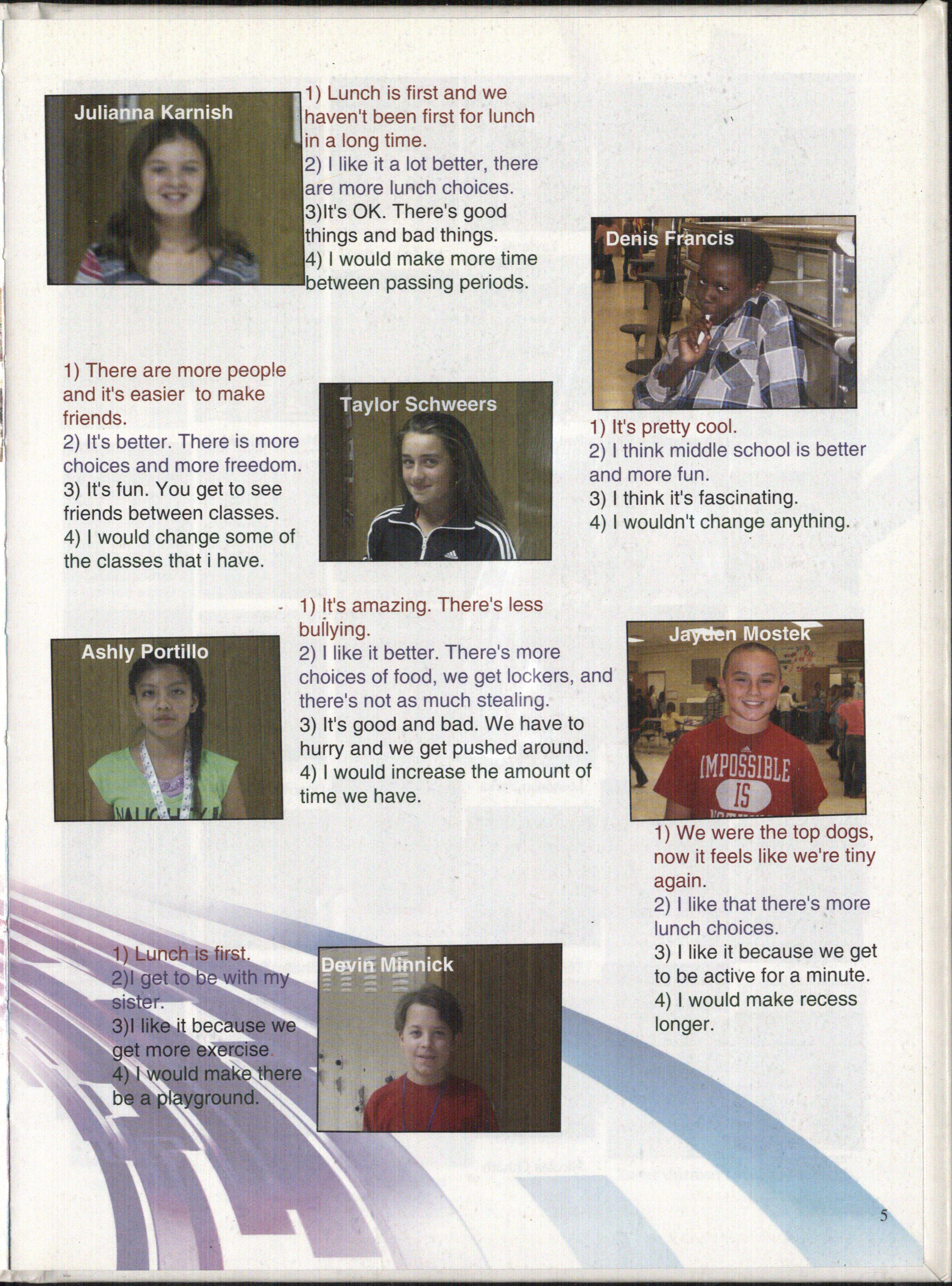 Julianna Karnish

1) Lunch is first and we haven't been first for lunch in a long time.
2) I like it a lot better, there are more lunch choices.
3)It's OK. There's good things and bad things.
4) I would make more time between passing periods.

Denis Francis

1) It's pretty cool.
2) I think middle school is better and more fun.
3) I think it's fascinating.
4) I wouldn't change anything.

1) There are more people and it's easier to make friends.
2) It's better. There is more choices and more freedom.
3) It's fun. You get to see friends between classes.
4) I would change some of the classes that i have.

Taylor Schweers

Ashly Portillo

1) It's amazing. There's less bullying.
2) I like it better. There's more choices of food, we get lockers, and there's not as much stealing.
3) It's good and bad. We have to hurry and we get pushed around.
4) I would increase the amount of time we have.

Jayden Mostek

IMPOSSIBLE IS

1) We were the top dogs, now it feels like we're tiny again.
2) I like that there's more lunch choices.
3) I like it because we get to be active for a minute.
4) I would make recess longer.

1) Lunch is first.
2)I get to be with my sister.
3)I like it because we get more exercise.
4) I would make there be a playground.

Devin Minnick

5